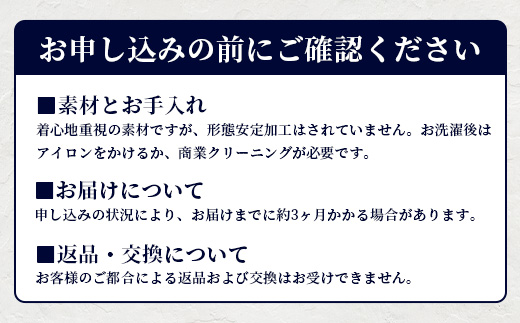 お申し込みの前にご確認ください

■素材とお手入れ
着心地重視の素材ですが、形態安定加工はされていません。お洗濯後はアイロンをかけるか、商業クリーニングが必要です。

■お届けについて
申し込みの状況により、お届けまでに約3ヶ月かかる場合があります。

■返品・交換について
お客様のご都合による返品および交換はお受けできません。